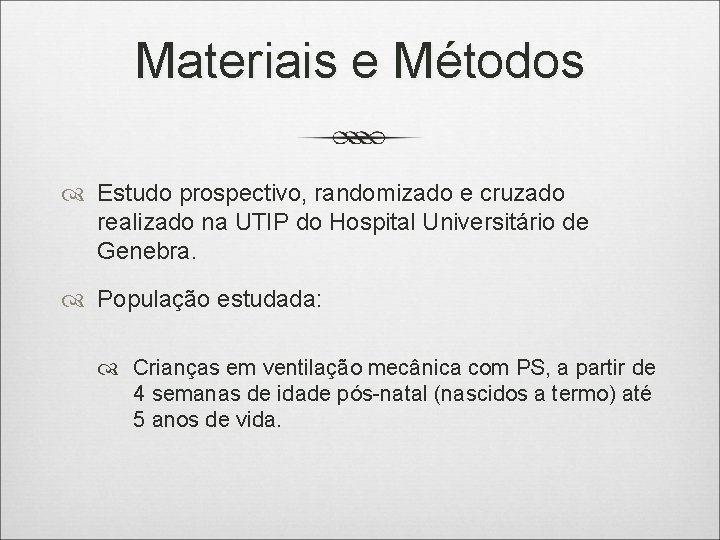 Materiais e Métodos

Estudo prospectivo, randomizado e cruzado realizado na UTIP do Hospital Universitário de Genebra.

População estudada:

Crianças em ventilação mecânica com PS, a partir de 4 semanas de idade pós-natal (nascidos a termo) até 5 anos de vida.